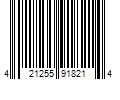 4 21255 91821 4